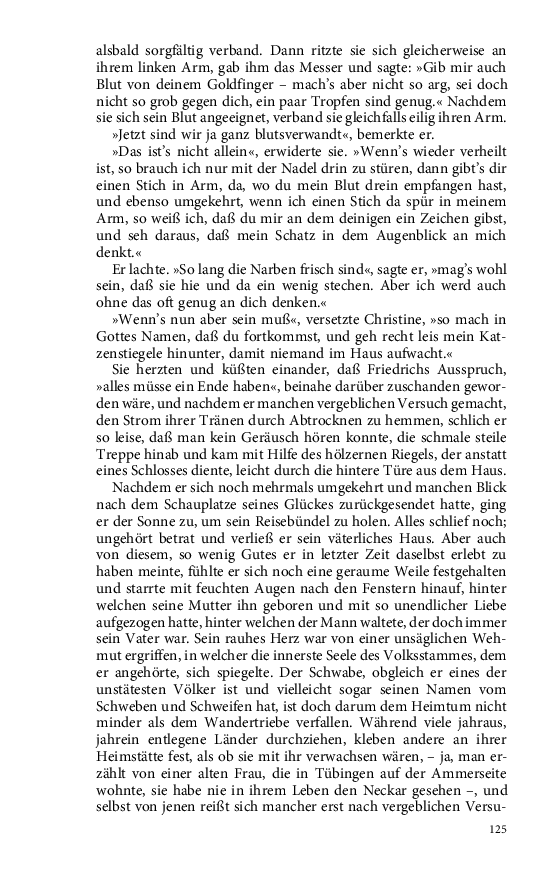 alsbald sorgfältig verband. Dann ritzte sie sich gleicherweise an ihrem linken Arm, gab ihm das Messer und sagte: »Gib mir auch Blut von deinem Goldfinger – mach's aber nicht so arg, sei doch nicht so grob gegen dich, ein paar Tropfen sind genug.« Nachdem sie sich sein Blut angeeignet, verband sie gleichfalls eilig ihren Arm.

»Jetzt sind wir ja ganz blutsverwandt«, bemerkte er.

»Das ist's nicht allein«, erwiderte sie. »Wenn's wieder verheilt ist, so brauch ich nur mit der Nadel drin zu stüren, dann gibt's dir einen Stich in Arm, da, wo du mein Blut drein empfangen hast, und ebenso umgekehrt, wenn ich einen Stich da spür in meinem Arm, so weiß ich, daß du mir an dem deinigen ein Zeichen gibst, und seh daraus, daß mein Schatz in dem Augenblick an mich denkt.«

Er lachte. »So lang die Narben frisch sind«, sagte er, »mag's wohl sein, daß sie hie und da ein wenig stechen. Aber ich werd auch ohne das oft genug an dich denken.«

»Wenn's nun aber sein muß«, versetzte Christine, »so mach in Gottes Namen, daß du fortkommst, und geh recht leis mein Katzenstiegele hinunter, damit niemand im Haus aufwacht.«

Sie herzten und küßten einander, daß Friedrichs Ausspruch, »alles müsse ein Ende haben«, beinahe darüber zuschanden geworden wäre, und nachdem er manchen vergeblichen Versuch gemacht, den Strom ihrer Tränen durch Abtrocknen zu hemmen, schlich er so leise, daß man kein Geräusch hören konnte, die schmale steile Treppe hinab und kam mit Hilfe des hölzernen Riegels, der anstatt eines Schlosses diente, leicht durch die hintere Türe aus dem Haus.

Nachdem er sich noch mehrmals umgekehrt und manchen Blick nach dem Schauplatze seines Glückes zurückgesendet hatte, ging er der Sonne zu, um sein Reisebündel zu holen. Alles schlief noch; ungehört betrat und verließ er sein väterliches Haus. Aber auch von diesem, so wenig Gutes er in letzter Zeit daselbst erlebt zu haben meinte, fühlte er sich noch eine geraume Weile festgehalten und starrte mit feuchten Augen nach den Fenstern hinauf, hinter welchen seine Mutter ihn geboren und mit so unendlicher Liebe aufgezogen hatte, hinter welchen der Mann waltete, der doch immer sein Vater war. Sein rauhes Herz war von einer unsäglichen Wehmut ergriffen, in welcher die innerste Seele des Volksstammes, dem er angehörte, sich spiegelte. Der Schwabe, obgleich er eines der unstätesten Völker ist und vielleicht sogar seinen Namen vom Schweben und Schweifen hat, ist doch darum dem Heimtum nicht minder als dem Wandertriebe verfallen. Während viele jahraus, jahrein entlegene Länder durchziehen, kleben andere an ihrer Heimstätte fest, als ob sie mit ihr verwachsen wären, – ja, man erzählt von einer alten Frau, die in Tübingen auf der Ammerseite wohnte, sie habe nie in ihrem Leben den Neckar gesehen –, und selbst von jenen reißt sich mancher erst nach vergeblichen Versu-

125